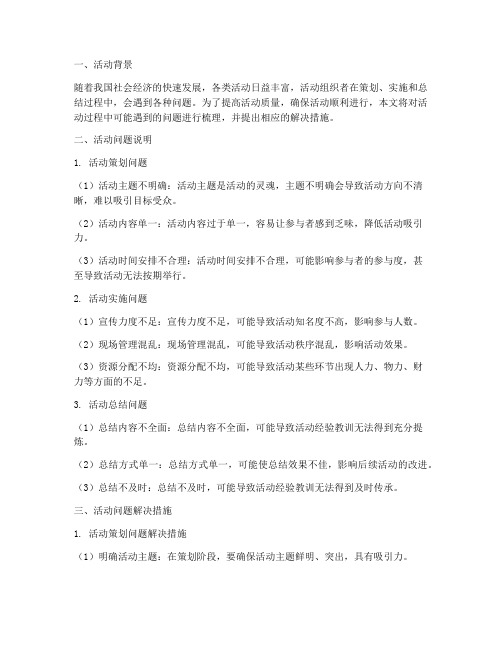 一、活动背景

随着我国社会经济的快速发展，各类活动日益丰富，活动组织者在策划、实施和总结过程中，会遇到各种问题。为了提高活动质量，确保活动顺利进行，本文将对活动过程中可能遇到的问题进行梳理，并提出相应的解决措施。

二、活动问题说明

1. 活动策划问题

（1）活动主题不明确：活动主题是活动的灵魂，主题不明确会导致活动方向不清晰，难以吸引目标受众。

（2）活动内容单一：活动内容过于单一，容易让参与者感到乏味，降低活动吸引力。

（3）活动时间安排不合理：活动时间安排不合理，可能影响参与者的参与度，甚至导致活动无法按期举行。

2. 活动实施问题

（1）宣传力度不足：宣传力度不足，可能导致活动知名度不高，影响参与人数。

（2）现场管理混乱：现场管理混乱，可能导致活动秩序混乱，影响活动效果。

（3）资源分配不均：资源分配不均，可能导致活动某些环节出现人力、物力、财力等方面的不足。

3. 活动总结问题

（1）总结内容不全面：总结内容不全面，可能导致活动经验教训无法得到充分提炼。

（2）总结方式单一：总结方式单一，可能使总结效果不佳，影响后续活动的改进。

（3）总结不及时：总结不及时，可能导致活动经验教训无法得到及时传承。

三、活动问题解决措施

1. 活动策划问题解决措施

（1）明确活动主题：在策划阶段，要确保活动主题鲜明、突出，具有吸引力。